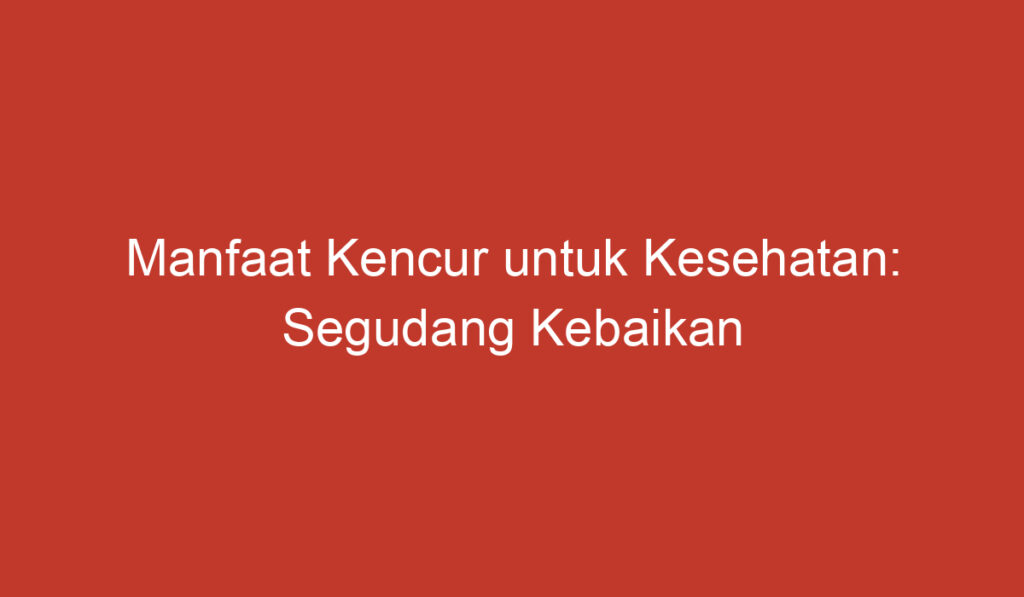 Manfaat Kencur untuk Kesehatan: Segudang Kebaikan